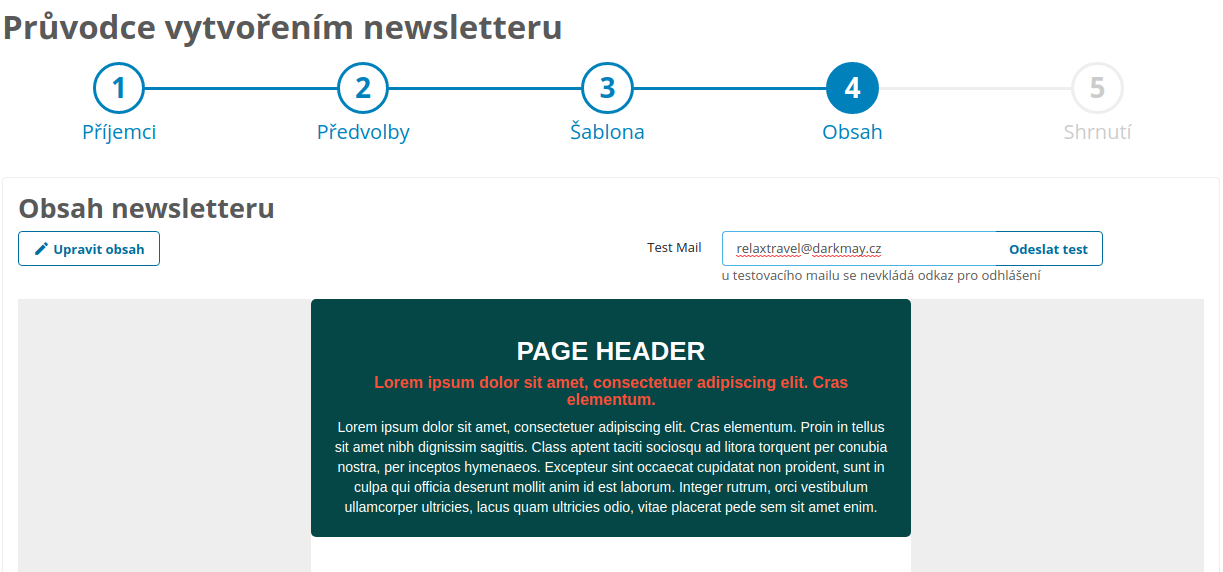 Průvodce vytvořením newsletteru

1 Příjemci
2 Předvolby
3 Šablona
4 Obsah
5 Shrnutí

Obsah newsletteru

Upravit obsah

Test Mail
relaxtravel@darkmay.cz
Odeslat test
u testovacího mailu se nevkládá odkaz pro odhlášení

PAGE HEADER

Lorem ipsum dolor sit amet, consectetuer adipiscing elit. Cras elementum.

Lorem ipsum dolor sit amet, consectetuer adipiscing elit. Cras elementum. Proin in tellus sit amet nibh dignissim sagittis. Class aptent taciti sociosqu ad litora torquent per conubia nostra, per inceptos hymenaeos. Excepteur sint occaecat cupidatat non proident, sunt in culpa qui officia deserunt mollit anim id est laborum. Integer rutrum, orci vestibulum ullamcorper ultricies, lacus quam ultricies odio, vitae placerat pede sem sit amet enim.